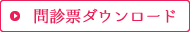 問診票ダウンロード